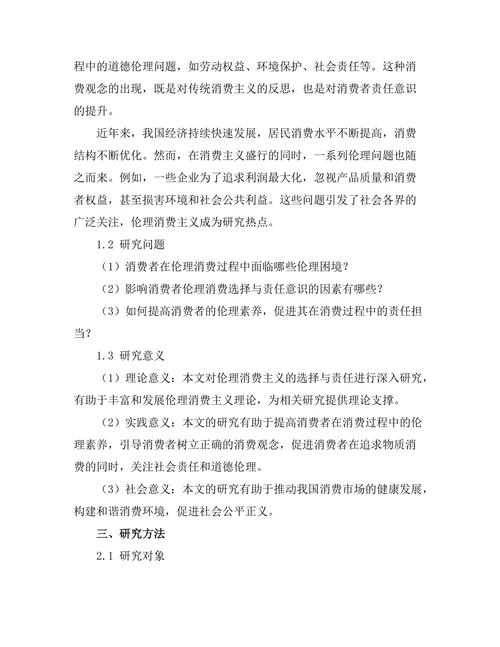 程中的道德伦理问题，如劳动权益、环境保护、社会责任等。这种消费观念的出现，既是对传统消费主义的反思，也是对消费者责任意识的提升。

近年来，我国经济持续快速发展，居民消费水平不断提高，消费结构不断优化。然而，在消费主义盛行的同时，一系列伦理问题也随之而来。例如，一些企业为了追求利润最大化，忽视产品质量和消费者权益，甚至损害环境和社会公共利益。这些问题引发了社会各界的广泛关注，伦理消费主义成为研究热点。

1.2 研究问题

（1）消费者在伦理消费过程中面临哪些伦理困境？

（2）影响消费者伦理消费选择与责任意识的因素有哪些？

（3）如何提高消费者的伦理素养，促进其在消费过程中的责任担当？

1.3 研究意义

（1）理论意义：本文对伦理消费主义的选择与责任进行深入研究，有助于丰富和发展伦理消费主义理论，为相关研究提供理论支撑。

（2）实践意义：本文的研究有助于提高消费者在消费过程中的伦理素养，引导消费者树立正确的消费观念，促进消费者在追求物质消费的同时，关注社会责任和道德伦理。

（3）社会意义：本文的研究有助于推动我国消费市场的健康发展，构建和谐消费环境，促进社会公平正义。

三、研究方法

2.1 研究对象